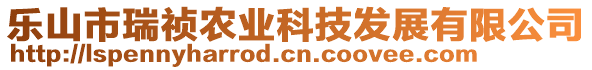 乐山市瑞祯农业科技发展有限公司
http://lspennyharrod.cn.coovee.com